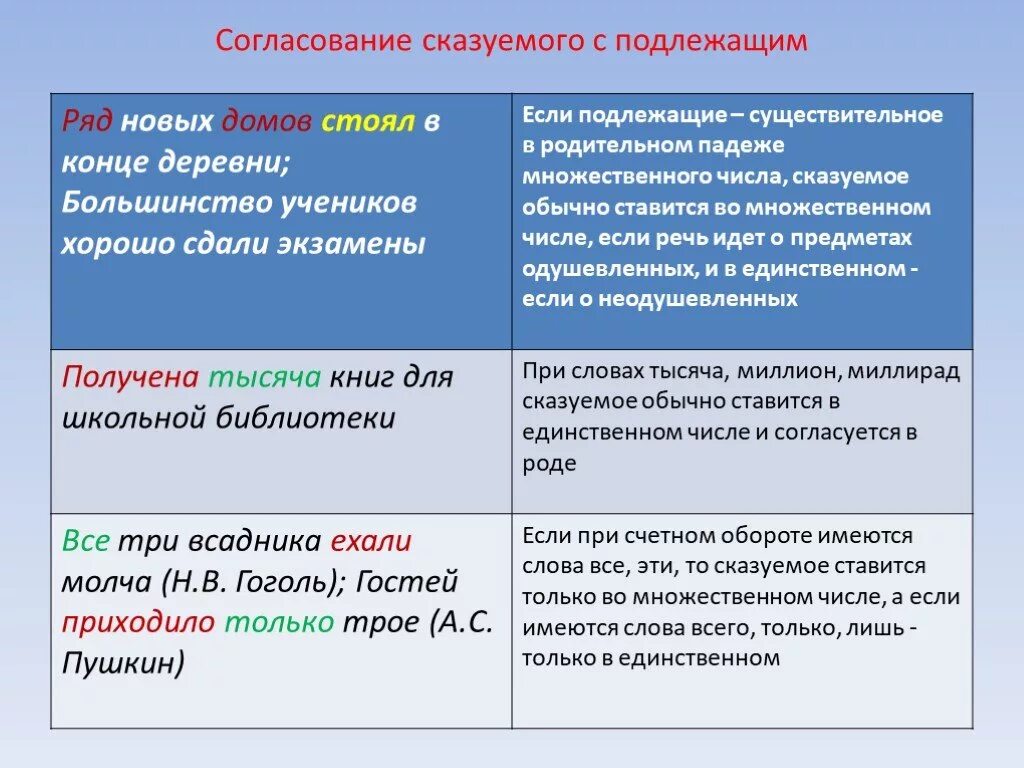 Согласование сказуемого с подлежащим

| Ряд новых домов стоял в конце деревни; Большинство учеников хорошо сдали экзамены | Если подлежащие – существительное в родительном падеже множественного числа, сказуемое обычно ставится во множественном числе, если речь идет о предметах одушевленных, и в единственном - если о неодушевленных |
|---|---|
| Получена тысяча книг для школьной библиотеки | При словах тысяча, миллион, миллирад сказуемое обычно ставится в единственном числе и согласуется в роде |
| Все три всадника ехали молча (Н.В. Гоголь); Гостей приходило только трое (А.С. Пушкин) | Если при счетном обороте имеются слова все, эти, то сказуемое ставится только во множественном числе, а если имеются слова всего, только, лишь - только в единственном |